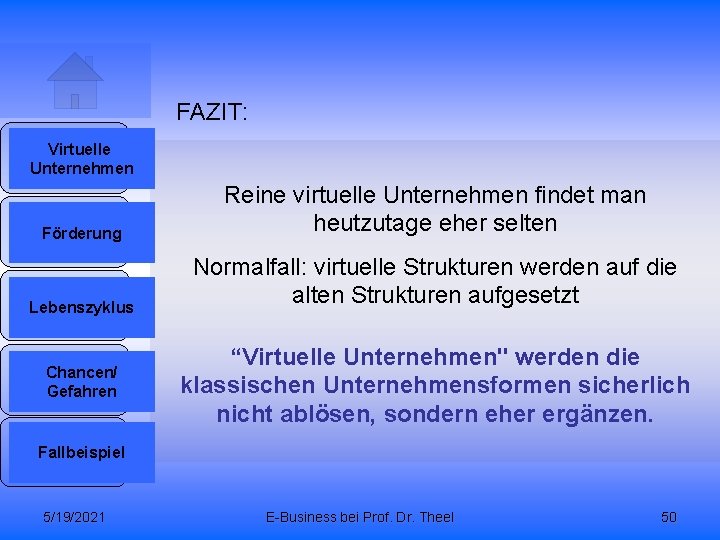 Virtuelle Unternehmen

Förderung

Lebenszyklus

Chancen/ Gefahren

Fallbeispiel

FAZIT:

Reine virtuelle Unternehmen findet man heutzutage eher selten

Normalfall: virtuelle Strukturen werden auf die alten Strukturen aufgesetzt

“Virtuelle Unternehmen" werden die klassischen Unternehmensformen sicherlich nicht ablösen, sondern eher ergänzen.

5/19/2021

E-Business bei Prof. Dr. Theel

50